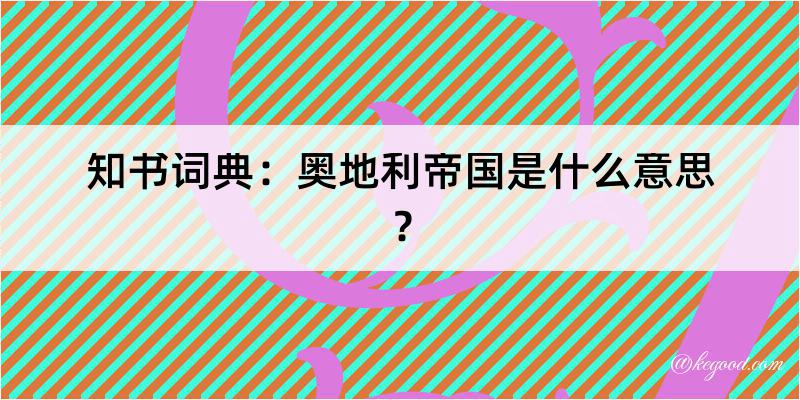 知书词典：奥地利帝国是什么意思？

@kegood.com